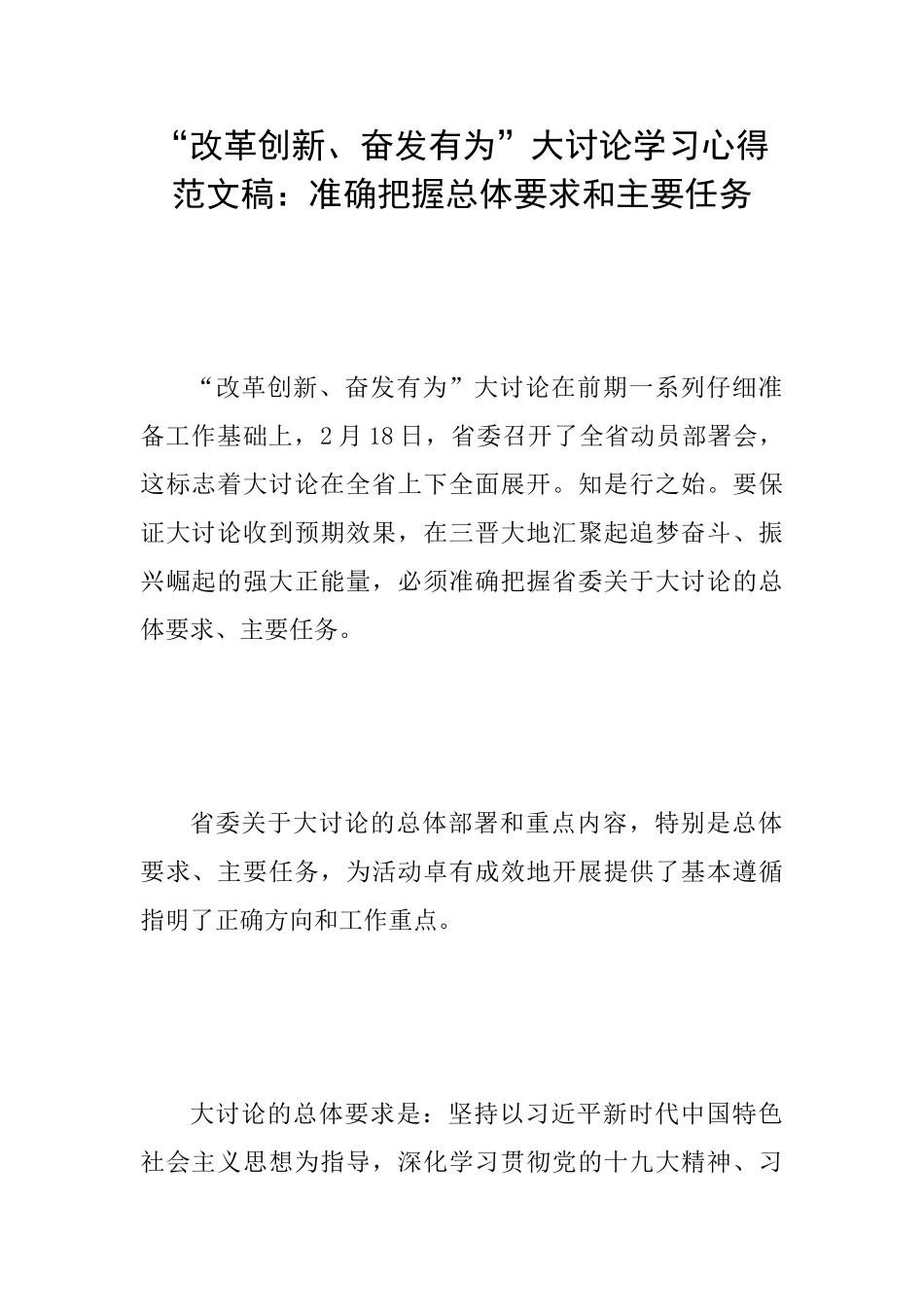 “改革创新、奋发有为”大讨论学习心得范文稿：准确把握总体要求和主要任务

“改革创新、奋发有为”大讨论在前期一系列仔细准备工作基础上，2月18日，省委召开了全省动员部署会，这标志着大讨论在全省上下全面展开。知是行之始。要保证大讨论收到预期效果，在三晋大地汇聚起追梦奋斗、振兴崛起的强大正能量，必须准确把握省委关于大讨论的总体要求、主要任务。

省委关于大讨论的总体部署和重点内容，特别是总体要求、主要任务，为活动卓有成效地开展提供了基本遵循指明了正确方向和工作重点。

大讨论的总体要求是：坚持以习近平新时代中国特色社会主义思想为指导，深化学习贯彻党的十九大精神、习